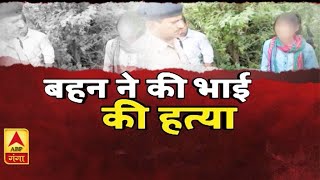 बहन ने की भाई
की हत्या

ABP
गंगा